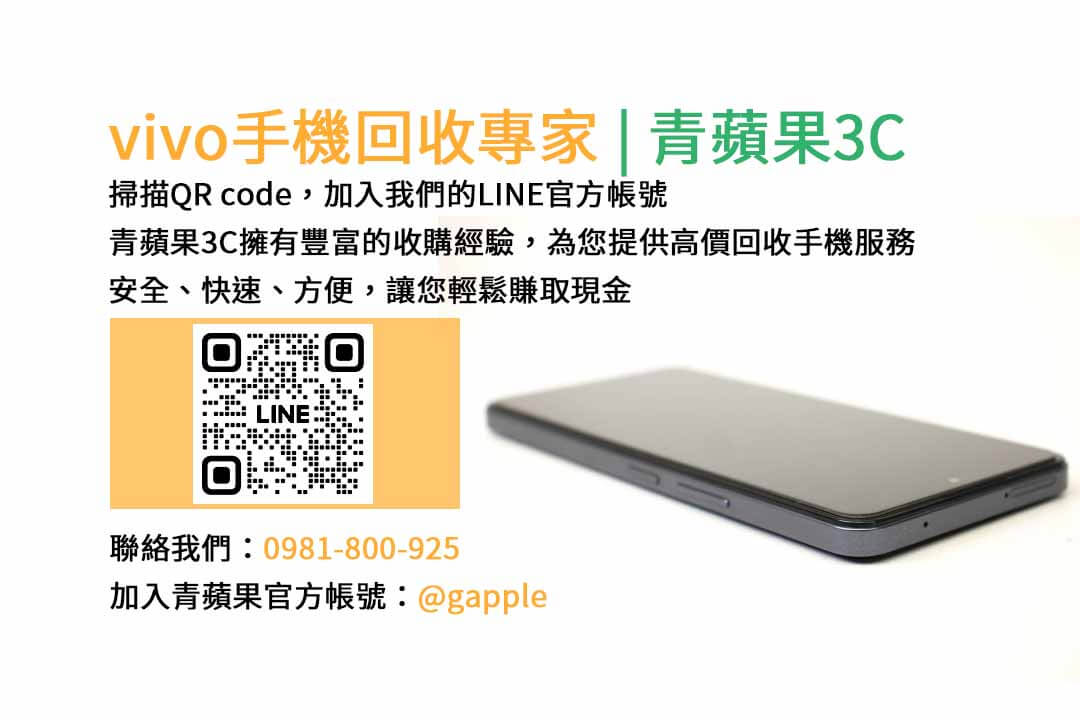 vivo手機回收專家 | 青蘋果3C

掃描QR code，加入我們的LINE官方帳號
青蘋果3C擁有豐富的收購經驗，為您提供高價回收手機服務
安全、快速、方便，讓您輕鬆賺取現金

LINE

聯絡我們：0981-800-925
加入青蘋果官方帳號：@gapple